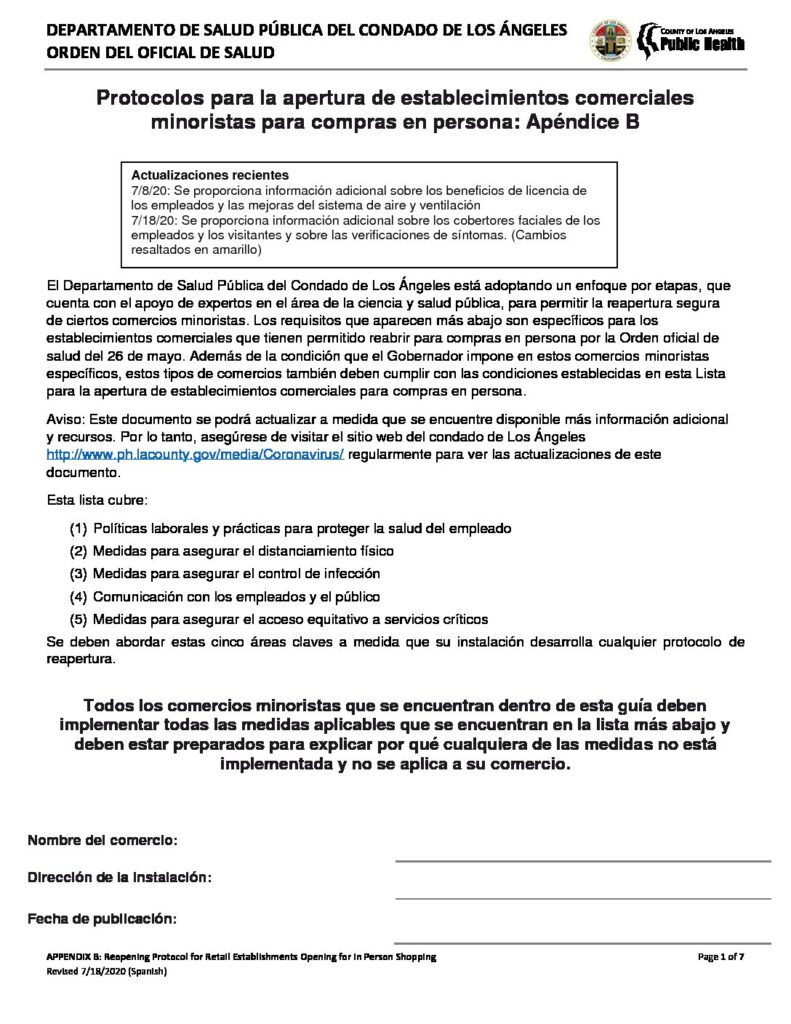 DEPARTAMENTO DE SALUD PÚBLICA DEL CONDADO DE LOS ÁNGELES
ORDEN DEL OFICIAL DE SALUD

COUNTY OF LOS ANGELES
Public Health

Protocolos para la apertura de establecimientos comerciales minoristas para compras en persona: Apéndice B

Actualizaciones recientes
7/8/20: Se proporciona información adicional sobre los beneficios de licencia de los empleados y las mejoras del sistema de aire y ventilación
7/18/20: Se proporciona información adicional sobre los cobertores faciales de los empleados y los visitantes y sobre las verificaciones de síntomas. (Cambios resaltados en amarillo)

El Departamento de Salud Pública del Condado de Los Ángeles está adoptando un enfoque por etapas, que cuenta con el apoyo de expertos en el área de la ciencia y salud pública, para permitir la reapertura segura de ciertos comercios minoristas. Los requisitos que aparecen más abajo son específicos para los establecimientos comerciales que tienen permitido reabrir para compras en persona por la Orden oficial de salud del 26 de mayo. Además de la condición que el Gobernador impone en estos comercios minoristas específicos, estos tipos de comercios también deben cumplir con las condiciones establecidas en esta Lista para la apertura de establecimientos comerciales para compras en persona.

Aviso: Este documento se podrá actualizar a medida que se encuentre disponible más información adicional y recursos. Por lo tanto, asegúrese de visitar el sitio web del condado de Los Ángeles http://www.ph.lacounty.gov/media/Coronavirus/ regularmente para ver las actualizaciones de este documento.

Esta lista cubre:

(1) Políticas laborales y prácticas para proteger la salud del empleado
(2) Medidas para asegurar el distanciamiento físico
(3) Medidas para asegurar el control de infección
(4) Comunicación con los empleados y el público
(5) Medidas para asegurar el acceso equitativo a servicios críticos

Se deben abordar estas cinco áreas claves a medida que su instalación desarrolla cualquier protocolo de reapertura.

Todos los comercios minoristas que se encuentran dentro de esta guía deben implementar todas las medidas aplicables que se encuentran en la lista más abajo y deben estar preparados para explicar por qué cualquiera de las medidas no está implementada y no se aplica a su comercio.

Nombre del comercio:

Dirección de la instalación:

Fecha de publicación:

APPENDIX B: Reopening Protocol for Retail Establishments Opening for In Person Shopping
Revised 7/18/2020 (Spanish)

Page 1 of 7